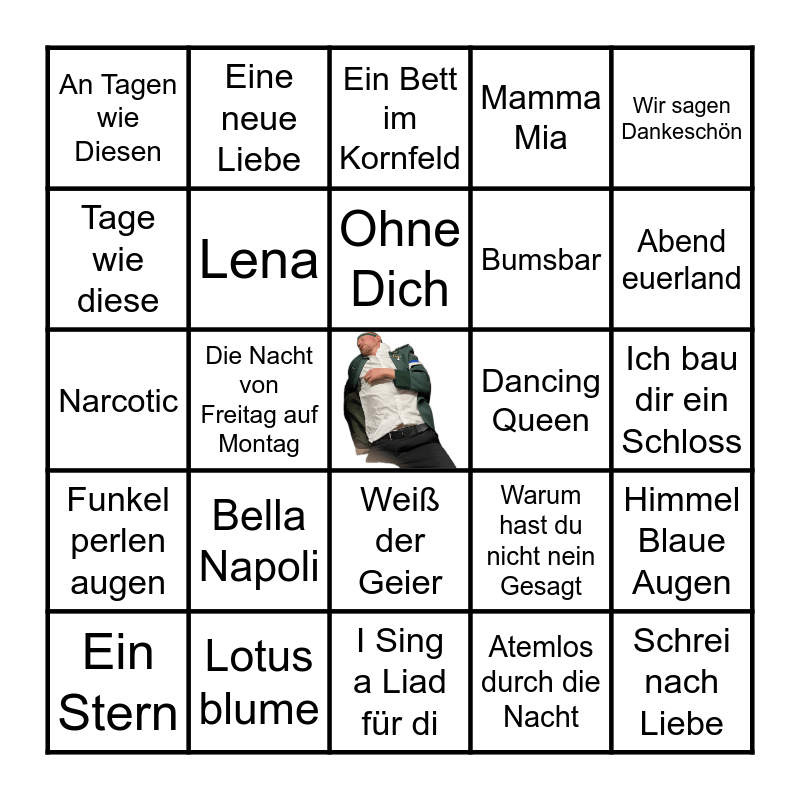 | | | | | |
|---|---|---|---|---|
| An Tagen wie Diesen | Eine neue Liebe | Ein Bett im Kornfeld | Mamma Mia | Wir sagen Dankeschön |
| Tage wie diese | Lena | Ohne Dich | Bumsbar | Abend euerland |
| Narcotic | Die Nacht von Freitag auf Montag | | Dancing Queen | Ich bau dir ein Schloss |
| Funkel perlen augen | Bella Napoli | Weiß der Geier | Warum hast du nicht nein Gesagt | Himmel Blaue Augen |
| Ein Stern | Lotus blume | I Sing a Liad für di | Atemlos durch die Nacht | Schrei nach Liebe |